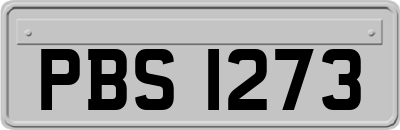 PBS 1273